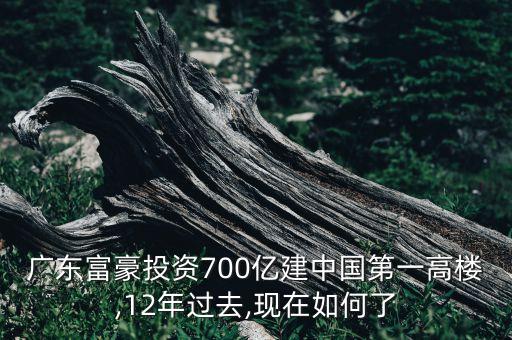 广东富豪投资700亿建中国第一高楼,12年过去,现在如何了